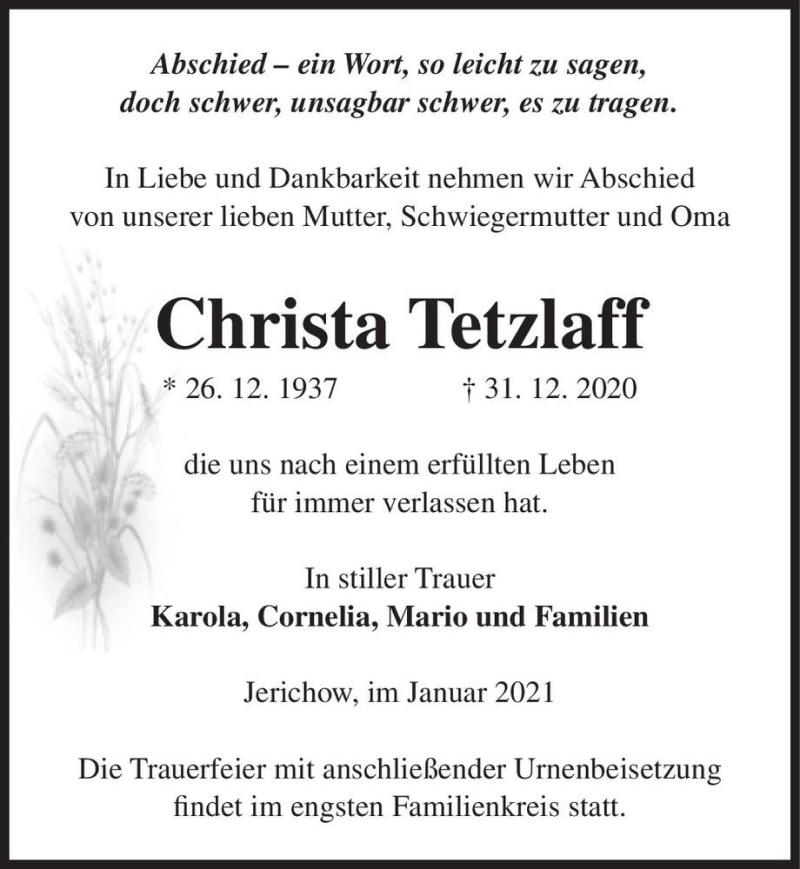 Abschied – ein Wort, so leicht zu sagen,
doch schwer, unsagbar schwer, es zu tragen.

In Liebe und Dankbarkeit nehmen wir Abschied
von unserer lieben Mutter, Schwiegermutter und Oma

Christa Tetzlaff

* 26. 12. 1937 † 31. 12. 2020

die uns nach einem erfüllten Leben
für immer verlassen hat.

In stiller Trauer
Karola, Cornelia, Mario und Familien

Jerichow, im Januar 2021

Die Trauerfeier mit anschließender Urnenbeisetzung
findet im engsten Familienkreis statt.